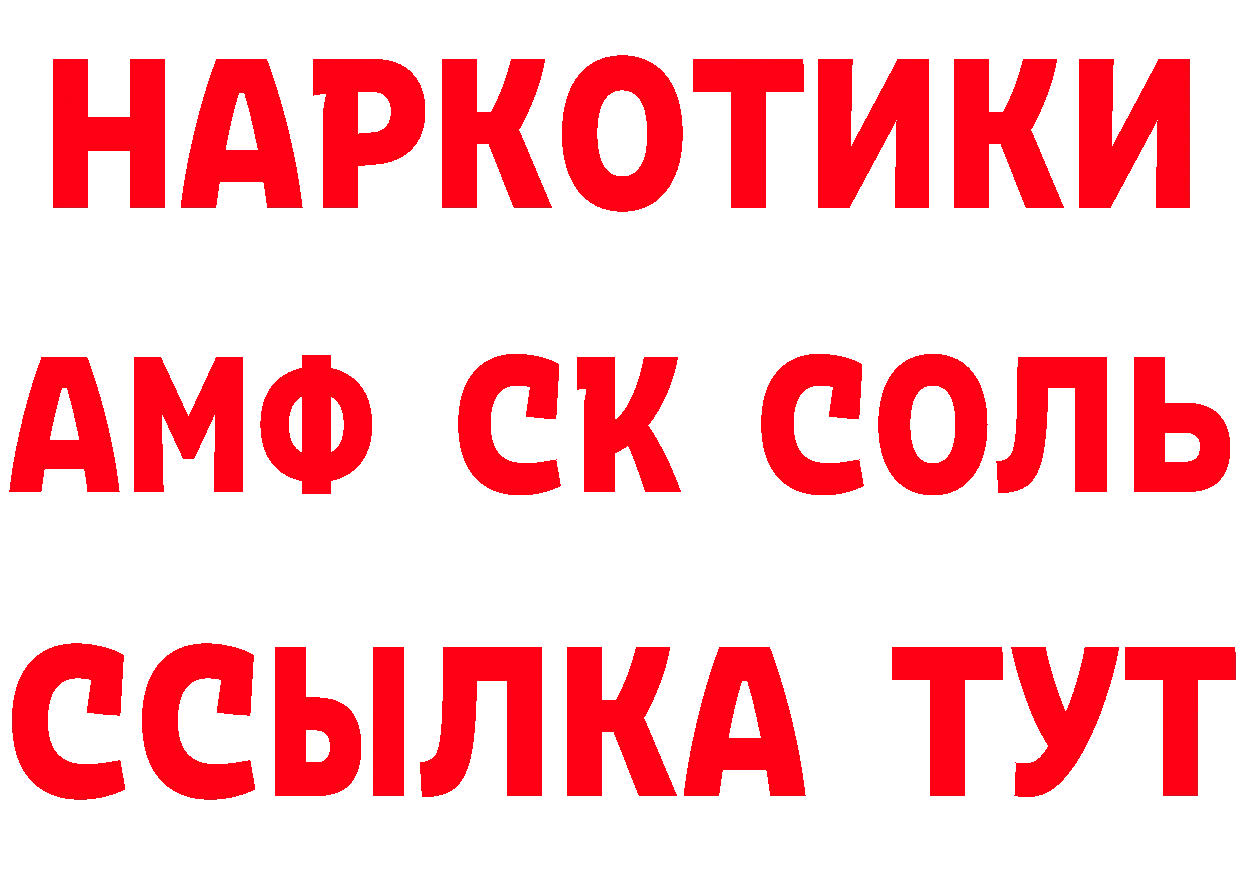 НАРКОТИКИ

АМФ СК СОЛЬ

ССЫЛКА ТУТ